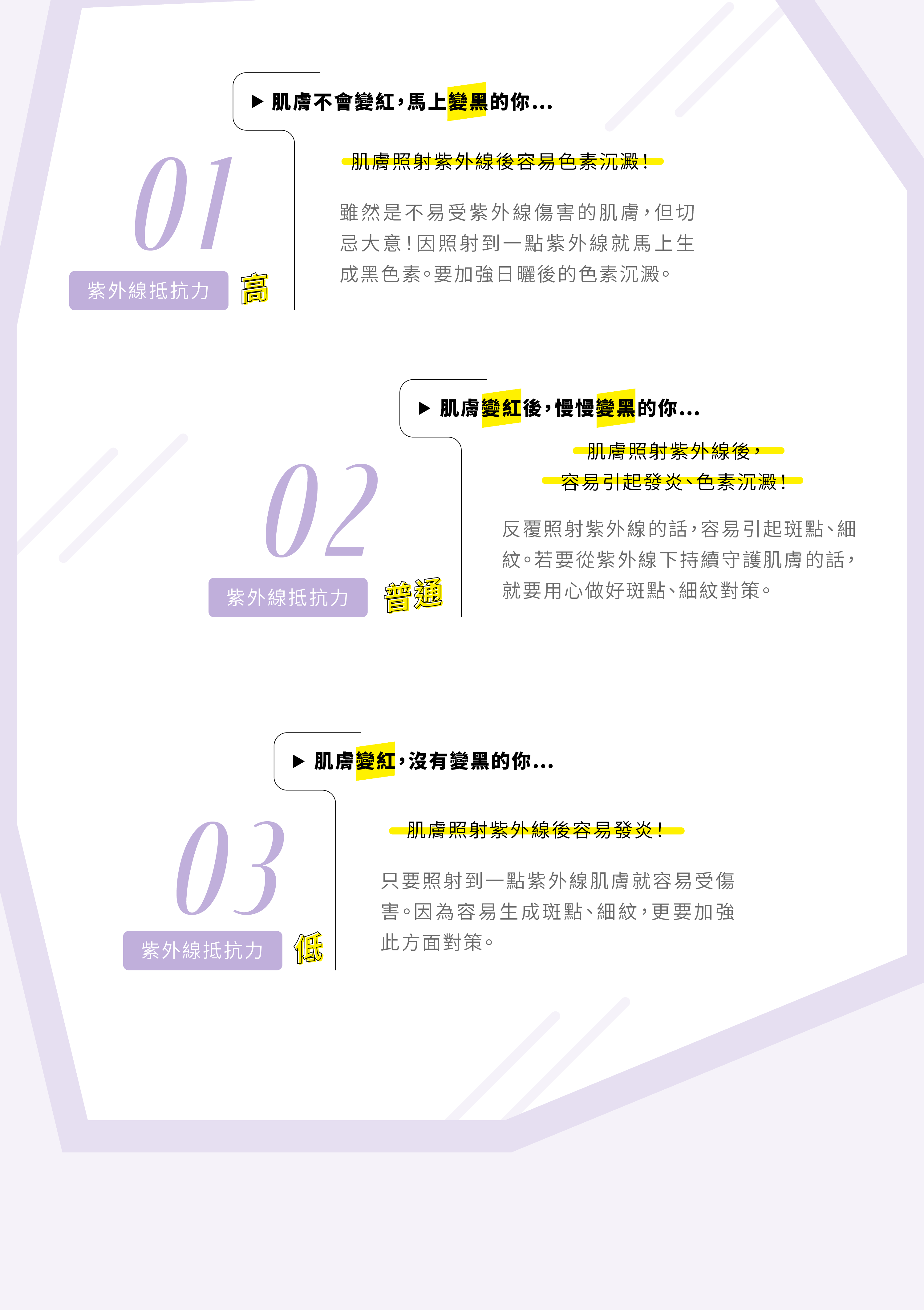 ▶ 肌膚不會變紅，馬上變黑的你...

01

紫外線抵抗力

高

肌膚照射紫外線後容易色素沉澱！

雖然是不易受紫外線傷害的肌膚，但切忌大意！因照射到一點紫外線就馬上生成黑色素。要加強日曬後的色素沉澱。

▶ 肌膚變紅後，慢慢變黑的你...

02

紫外線抵抗力

普通

肌膚照射紫外線後，
容易引起發炎、色素沉澱！

反覆照射紫外線的話，容易引起斑點、細紋。若要從紫外線下持續守護肌膚的話，就要用心做好斑點、細紋對策。

▶ 肌膚變紅，沒有變黑的你...

03

紫外線抵抗力

低

肌膚照射紫外線後容易發炎！

只要照射到一點紫外線肌膚就容易受傷害。因為容易生成斑點、細紋，更要加強此方面對策。